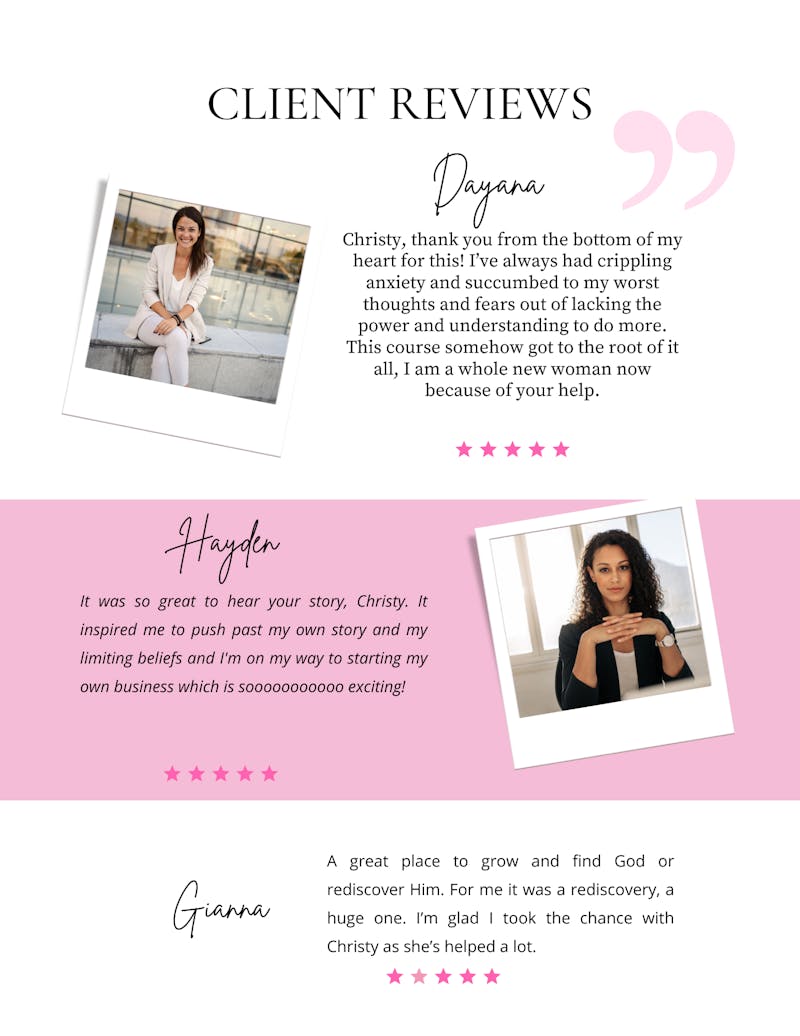 CLIENT REVIEWS

Dayana

Christy, thank you from the bottom of my heart for this! I've always had crippling anxiety and succumbed to my worst thoughts and fears out of lacking the power and understanding to do more. This course somehow got to the root of it all, I am a whole new woman now because of your help.

★★★★★

Hayden

It was so great to hear your story, Christy. It inspired me to push past my own story and my limiting beliefs and I'm on my way to starting my own business which is sooooooooooo exciting!

★★★★★

Gianna

A great place to grow and find God or rediscover Him. For me it was a rediscovery, a huge one. I'm glad I took the chance with Christy as she's helped a lot.

★★★★★